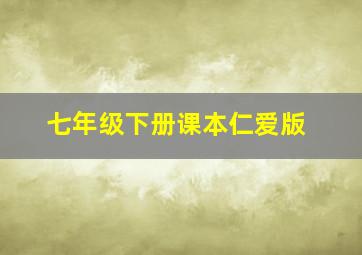 七年级下册课本仁爱版